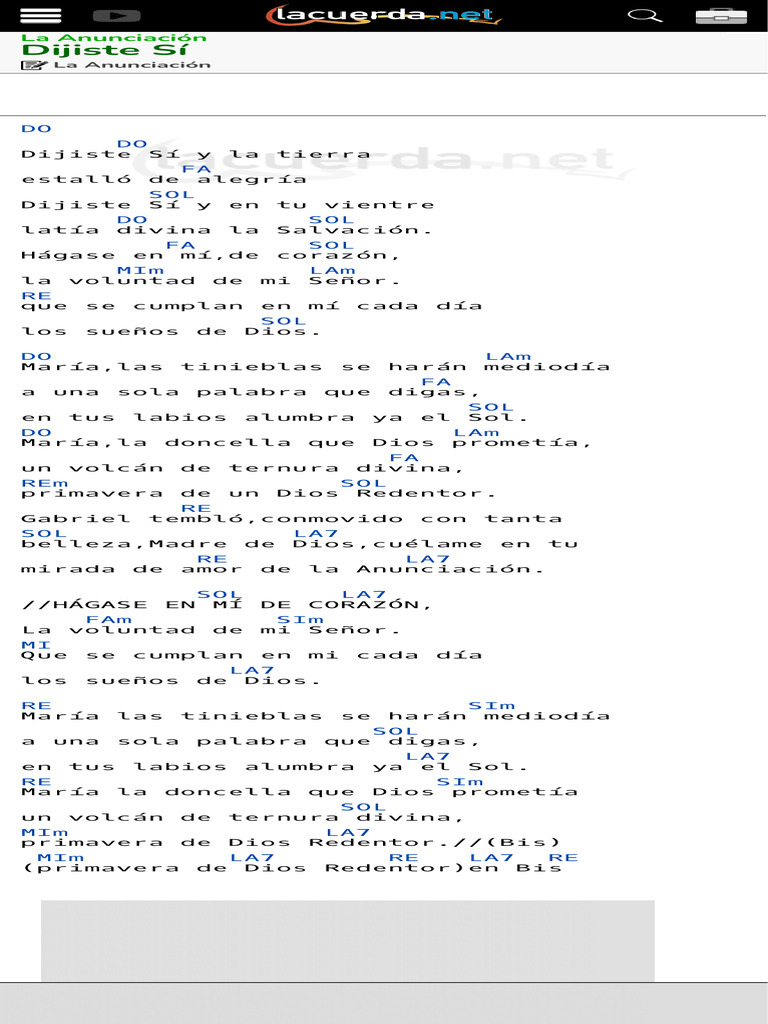 lacuerda.net

La Anunciación
Dijiste Sí
La Anunciación

DO
DO
Dijiste Sí y la tierra
FA
estalló de alegría
SOL
Dijiste Sí y en tu vientre
DO SOL
latía divina la Salvación.
FA SOL
Hágase en mí,de corazón,
MIm LAm
la voluntad de mi Señor.
RE
que se cumplan en mí cada día
SOL
los sueños de Dios.

DO LAm
María,las tinieblas se harán mediodía
FA
a una sola palabra que digas,
SOL
en tus labios alumbra ya el Sol.
DO LAm
María,la doncella que Dios prometía,
FA
un volcán de ternura divina,
REm SOL
primavera de un Dios Redentor.
RE
Gabriel tembló,conmovido con tanta
SOL LA7
belleza,Madre de Dios,cuélame en tu
RE LA7
mirada de amor de la Anunciación.

SOL LA7
//HÁGASE EN MÍ DE CORAZÓN,
FAm SIm
La voluntad de mi Señor.
MI
Que se cumplan en mi cada día
LA7
los sueños de Dios.

RE SIm
María las tinieblas se harán mediodía
SOL
a una sola palabra que digas,
LA7
en tus labios alumbra ya el Sol.
RE SIm
María la doncella que Dios prometía
SOL
un volcán de ternura divina,
MIm LA7
primavera de Dios Redentor.//(Bis)
MIm LA7 RE LA7 RE
(primavera de Dios Redentor)en Bis